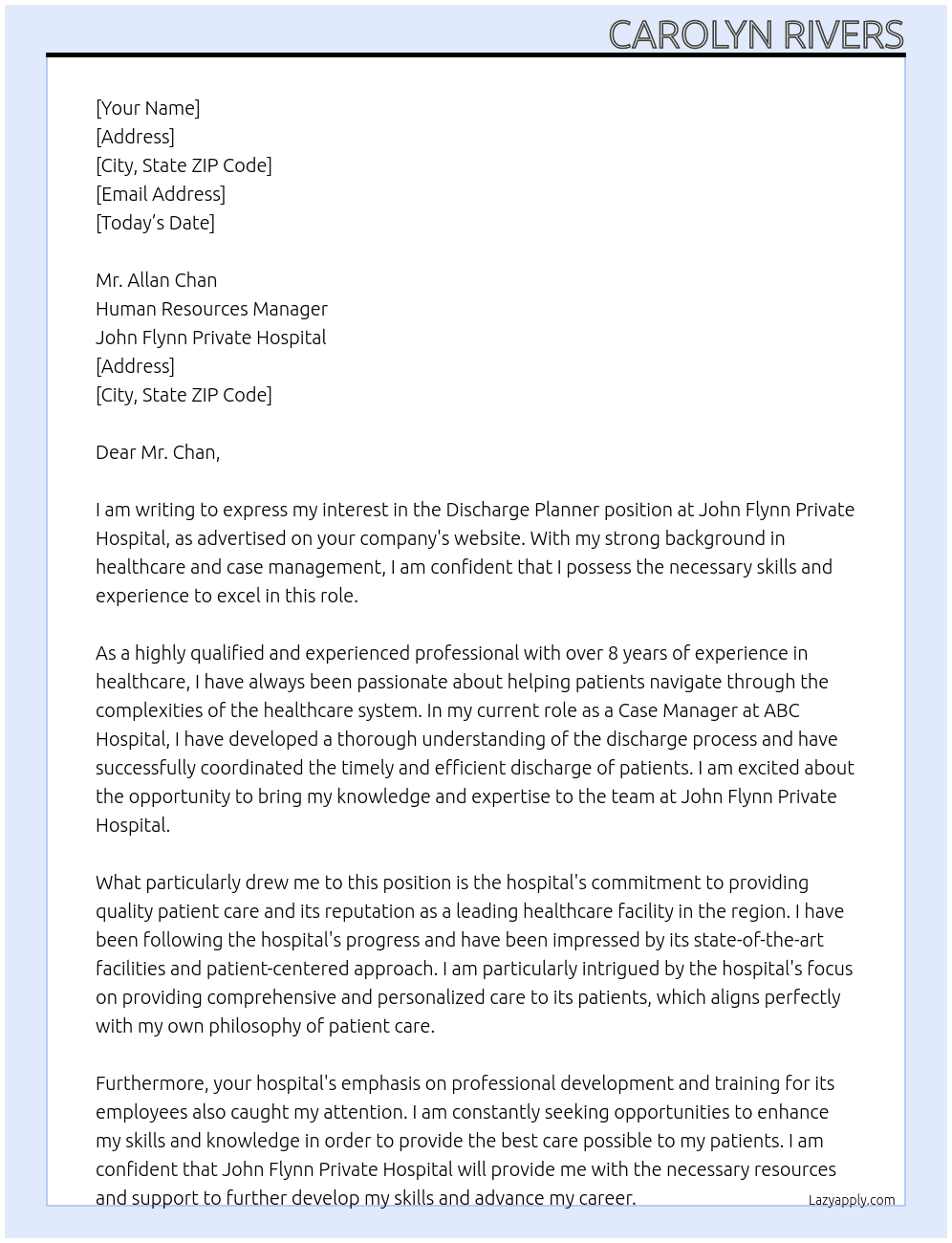 CAROLYN RIVERS

[Your Name]
[Address]
[City, State ZIP Code]
[Email Address]
[Today's Date]

Mr. Allan Chan
Human Resources Manager
John Flynn Private Hospital
[Address]
[City, State ZIP Code]

Dear Mr. Chan,

I am writing to express my interest in the Discharge Planner position at John Flynn Private Hospital, as advertised on your company's website. With my strong background in healthcare and case management, I am confident that I possess the necessary skills and experience to excel in this role.

As a highly qualified and experienced professional with over 8 years of experience in healthcare, I have always been passionate about helping patients navigate through the complexities of the healthcare system. In my current role as a Case Manager at ABC Hospital, I have developed a thorough understanding of the discharge process and have successfully coordinated the timely and efficient discharge of patients. I am excited about the opportunity to bring my knowledge and expertise to the team at John Flynn Private Hospital.

What particularly drew me to this position is the hospital's commitment to providing quality patient care and its reputation as a leading healthcare facility in the region. I have been following the hospital's progress and have been impressed by its state-of-the-art facilities and patient-centered approach. I am particularly intrigued by the hospital's focus on providing comprehensive and personalized care to its patients, which aligns perfectly with my own philosophy of patient care.

Furthermore, your hospital's emphasis on professional development and training for its employees also caught my attention. I am constantly seeking opportunities to enhance my skills and knowledge in order to provide the best care possible to my patients. I am confident that John Flynn Private Hospital will provide me with the necessary resources and support to further develop my skills and advance my career.

Lazyapply.com